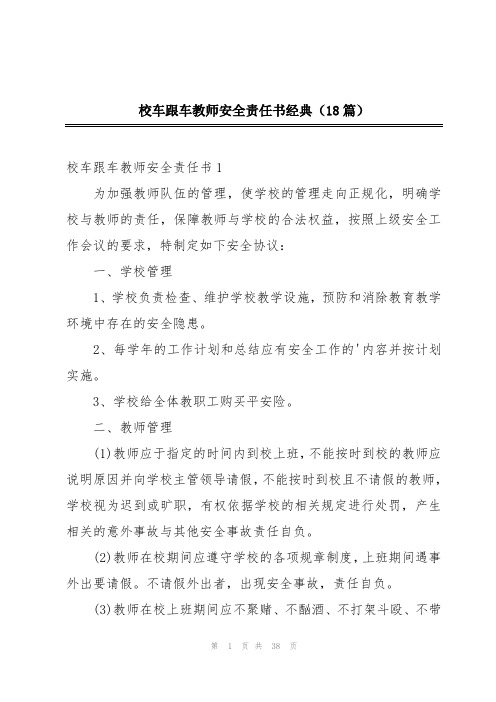 校车跟车教师安全责任书经典（18篇）

校车跟车教师安全责任书1

为加强教师队伍的管理，使学校的管理走向正规化，明确学校与教师的责任，保障教师与学校的合法权益，按照上级安全工作会议的要求，特制定如下安全协议：

一、学校管理

1、学校负责检查、维护学校教学设施，预防和消除教育教学环境中存在的安全隐患。

2、每学年的工作计划和总结应有安全工作的'内容并按计划实施。

3、学校给全体教职工购买平安险。

二、教师管理

(1)教师应于指定的时间内到校上班，不能按时到校的教师应说明原因并向学校主管领导请假，不能按时到校且不请假的教师，学校视为迟到或旷职，有权依据学校的相关规定进行处罚，产生相关的意外事故与其他安全事故责任自负。

(2)教师在校期间应遵守学校的各项规章制度，上班期间遇事外出要请假。不请假外出者，出现安全事故，责任自负。

(3)教师在校上班期间应不聚赌、不酗酒、不打架斗殴、不带

第 1 页 共 38 页